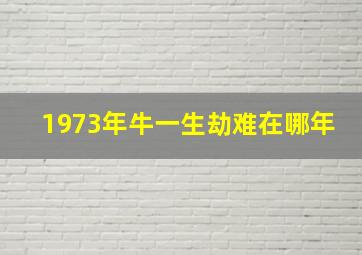 1973年牛一生劫难在哪年